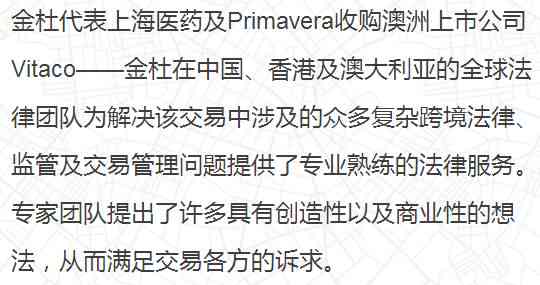 金杜代表上海医药及Primavera收购澳洲上市公司Vitaco——金杜在中国、香港及澳大利亚的全球法律团队为解决该交易中涉及的众多复杂跨境法律、监管及交易管理问题提供了专业熟练的法律服务。专家团队提出了许多具有创造性以及商业性的想法，从而满足交易各方的诉求。